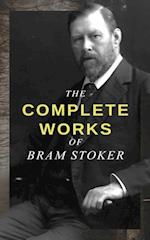 THE
COMPLETE
WORKS
OF
BRAM STOKER